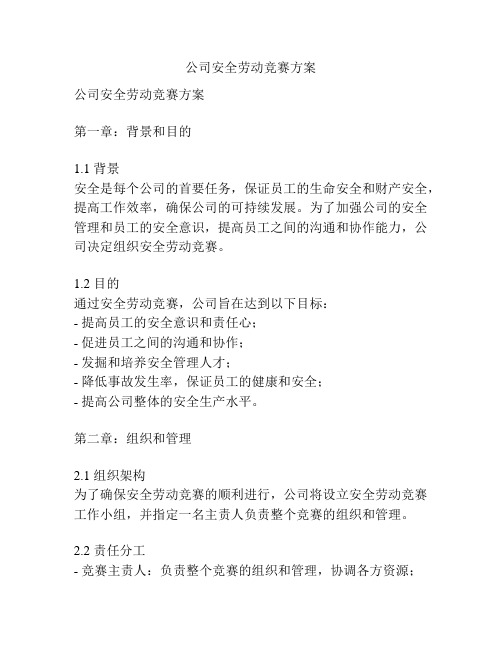 公司安全劳动竞赛方案

公司安全劳动竞赛方案

第一章：背景和目的

1.1 背景
安全是每个公司的首要任务，保证员工的生命安全和财产安全，提高工作效率，确保公司的可持续发展。为了加强公司的安全管理和员工的安全意识，提高员工之间的沟通和协作能力，公司决定组织安全劳动竞赛。

1.2 目的
通过安全劳动竞赛，公司旨在达到以下目标：
- 提高员工的安全意识和责任心；
- 促进员工之间的沟通和协作；
- 发掘和培养安全管理人才；
- 降低事故发生率，保证员工的健康和安全；
- 提高公司整体的安全生产水平。

第二章：组织和管理

2.1 组织架构
为了确保安全劳动竞赛的顺利进行，公司将设立安全劳动竞赛工作小组，并指定一名主责人负责整个竞赛的组织和管理。

2.2 责任分工
- 竞赛主责人：负责整个竞赛的组织和管理，协调各方资源；